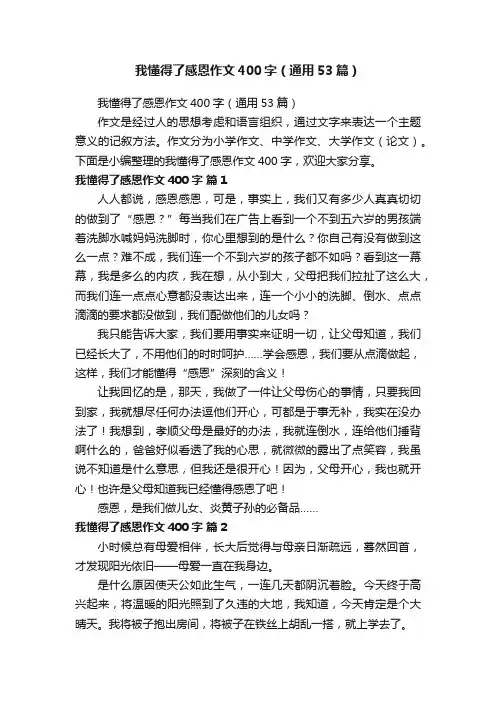 我懂得了感恩作文400字（通用53篇）

我懂得了感恩作文400字（通用53篇）

作文是经过人的思想考虑和语言组织，通过文字来表达一个主题意义的记叙方法。作文分为小学作文、中学作文、大学作文（论文）。下面是小编整理的我懂得了感恩作文400字，欢迎大家分享。

我懂得了感恩作文400字 篇1

人人都说，感恩感恩，可是，事实上，我们又有多少人真真切切的做到了“感恩？”每当我们在广告上看到一个不到五六岁的男孩端着洗脚水喊妈妈洗脚时，你心里想到的是什么？你自己有没有做到这么一点？难不成，我们连一个不到六岁的孩子都不如吗？看到这一幕幕，我是多么的内疚，我在想，从小到大，父母把我们拉扯了这么大，而我们连一点点心意都没表达出来，连一个小小的洗脚、倒水、点点滴滴的要求都没做到，我们配做他们的儿女吗？

我只能告诉大家，我们要用事实来证明一切，让父母知道，我们已经长大了，不用他们的时时呵护……学会感恩，我们要从点滴做起，这样，我们才能懂得“感恩”深刻的含义！

让我回忆的是，那天，我做了一件让父母伤心的事情，只要我回到家，我就想尽任何办法逗他们开心，可都是于事无补，我实在没办法了！我想到，孝顺父母是最好的办法，我就连倒水，连给他们捶背啊什么的，爸爸好似看透了我的心思，就微微的露出了点笑容，我虽说不知道是什么意思，但我还是很开心！因为，父母开心，我也就开心！也许是父母知道我已经懂得感恩了吧！

感恩，是我们做儿女、炎黄子孙的必备品……

我懂得了感恩作文400字 篇2

小时候总有母爱相伴，长大后觉得与母亲日渐疏远，蓦然回首，才发现阳光依旧——母爱一直在我身边。

是什么原因使天公如此生气，一连几天都阴沉着脸。今天终于高兴起来，将温暖的阳光照到了久违的大地，我知道，今天肯定是个大晴天。我将被子抱出房间，将被子在铁丝上胡乱一搭，就上学去了。